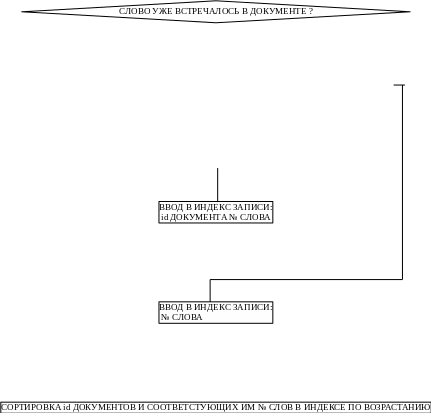 СЛОВО УЖЕ ВСТРЕЧАЛОСЬ В ДОКУМЕНТЕ ?

ВВОД В ИНДЕКС ЗАПИСИ: id ДОКУМЕНТА № СЛОВА

ВВОД В ИНДЕКС ЗАПИСИ: № СЛОВА

СОРТИРОВКА id ДОКУМЕНТОВ И СООТВЕТСТУЮЩИХ ИМ № СЛОВ В ИНДЕКСЕ ПО ВОЗРАСТАНИЮ